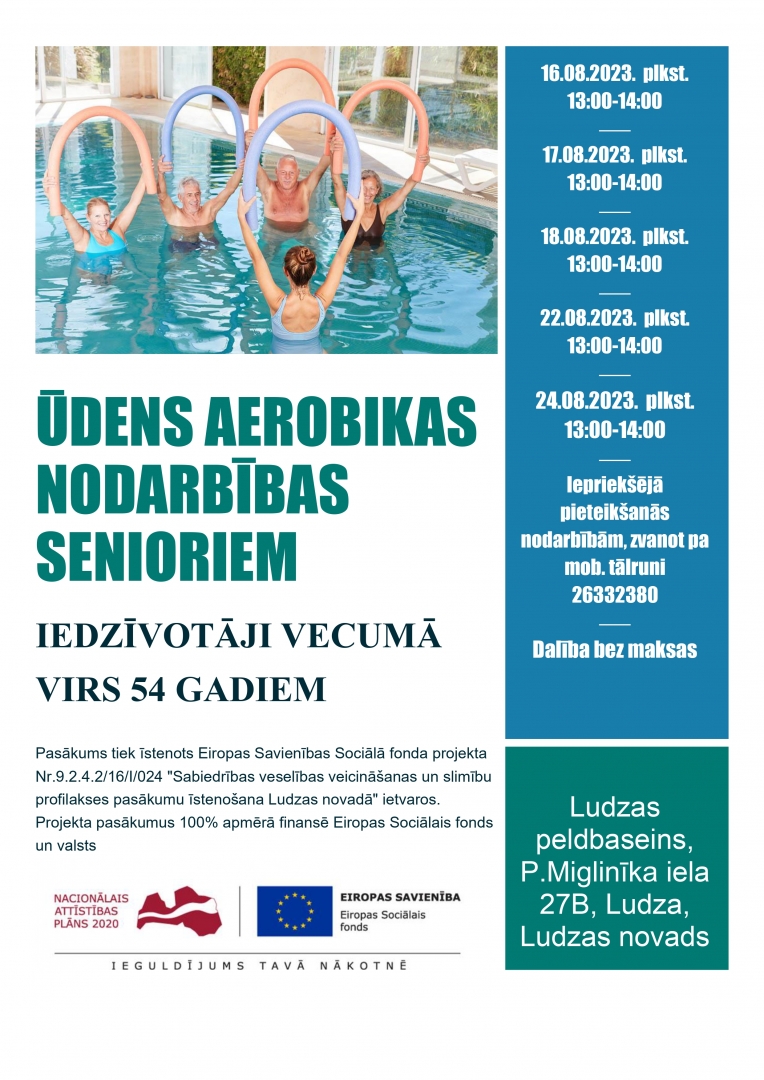 ŪDENS AEROBIKAS NODARBĪBAS SENIORIEM

IEDZĪVOTĀJI VECUMĀ VIRS 54 GADIEM

Pasākums tiek īstenots Eiropas Savienības Sociālā fonda projekta Nr.9.2.4.2/16/I/024 "Sabiedrības veselības veicināšanas un slimību profilakses pasākumu īstenošana Ludzas novadā" ietvaros. Projekta pasākumus 100% apmērā finansē Eiropas Sociālais fonds un valsts

NACIONĀLAIS ATTĪSTĪBAS PLĀNS 2020

EIROPAS SAVIENĪBA
Eiropas Sociālais fonds

IEGULDĪJUMS TAVĀ NĀKOTNĒ

16.08.2023. plkst. 13:00-14:00

17.08.2023. plkst. 13:00-14:00

18.08.2023. plkst. 13:00-14:00

22.08.2023. plkst. 13:00-14:00

24.08.2023. plkst. 13:00-14:00

Iepriekšējā pieteikšanās nodarbībām, zvanot pa mob. tālruni 26332380

Dalība bez maksas

Ludzas peldbaseins, P.Miglinīka iela 27B, Ludza, Ludzas novads